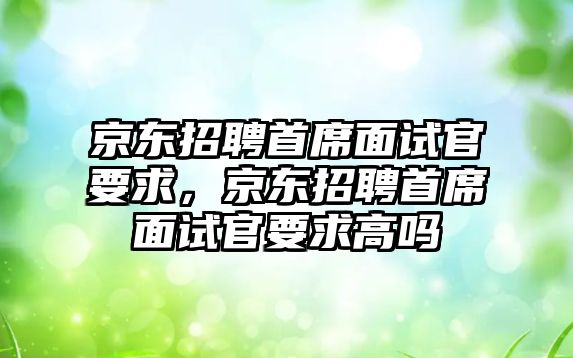 京东招聘首席面试官要求，京东招聘首席面试官要求高吗